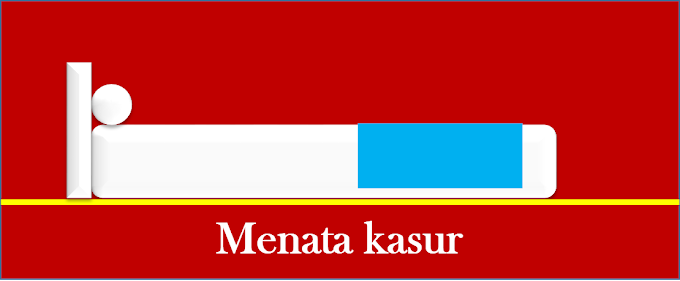 Menata kasur